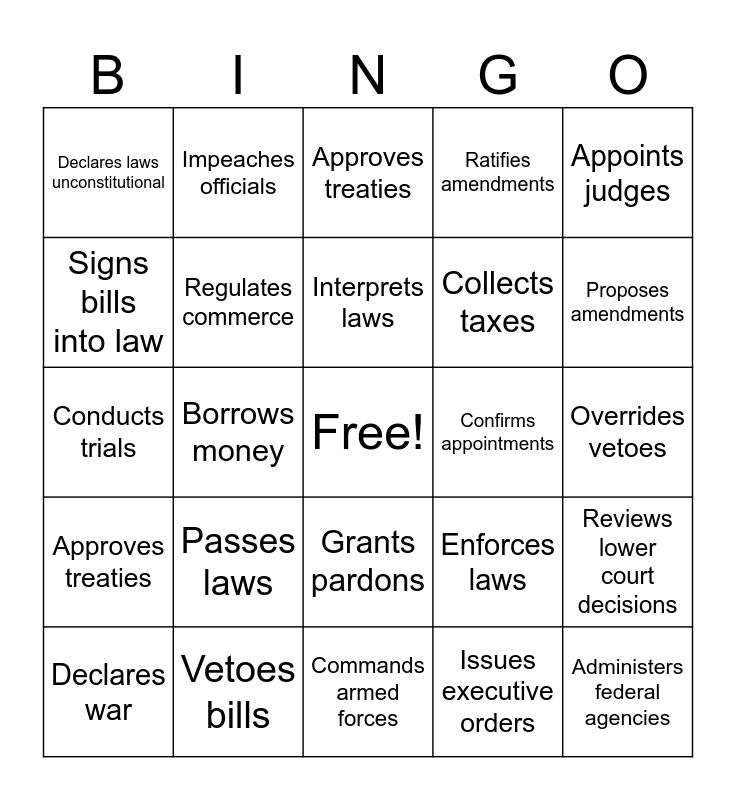 | B | I | N | G | O |
|---|---|---|---|---|
| Declares laws unconstitutional | Impeaches officials | Approves treaties | Ratifies amendments | Appoints judges |
| Signs bills into law | Regulates commerce | Interprets laws | Collects taxes | Proposes amendments |
| Conducts trials | Borrows money | Free! | Confirms appointments | Overrides vetoes |
| Approves treaties | Passes laws | Grants pardons | Enforces laws | Reviews lower court decisions |
| Declares war | Vetoes bills | Commands armed forces | Issues executive orders | Administers federal agencies |